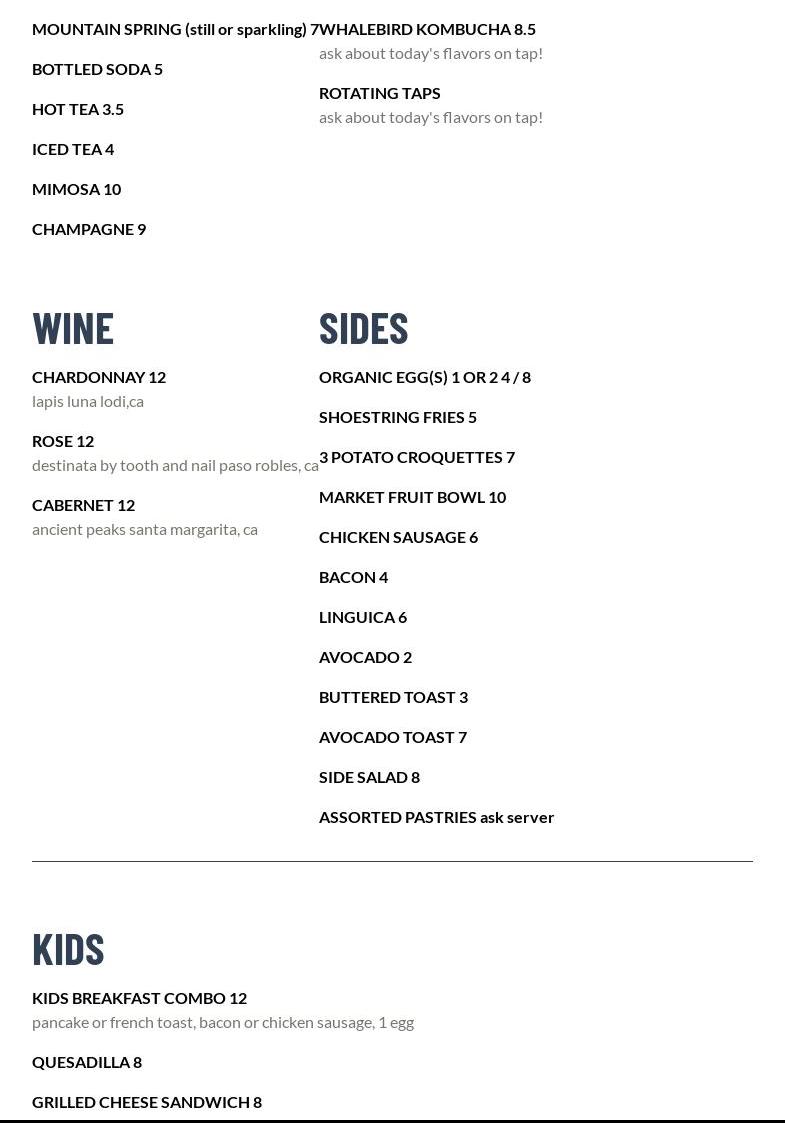 MOUNTAIN SPRING (still or sparkling) 7

BOTTLED SODA 5

HOT TEA 3.5

ICED TEA 4

MIMOSA 10

CHAMPAGNE 9

WHALEBIRD KOMBUCHA 8.5
ask about today's flavors on tap!

ROTATING TAPS
ask about today's flavors on tap!

WINE

CHARDONNAY 12
lapis luna lodi,ca

ROSE 12
destinata by tooth and nail paso robles, ca

CABERNET 12
ancient peaks santa margarita, ca

SIDES

ORGANIC EGG(S) 1 OR 2 4 / 8

SHOESTRING FRIES 5

3 POTATO CROQUETTES 7

MARKET FRUIT BOWL 10

CHICKEN SAUSAGE 6

BACON 4

LINGUICA 6

AVOCADO 2

BUTTERED TOAST 3

AVOCADO TOAST 7

SIDE SALAD 8

ASSORTED PASTRIES ask server

KIDS

KIDS BREAKFAST COMBO 12
pancake or french toast, bacon or chicken sausage, 1 egg

QUESADILLA 8

GRILLED CHEESE SANDWICH 8